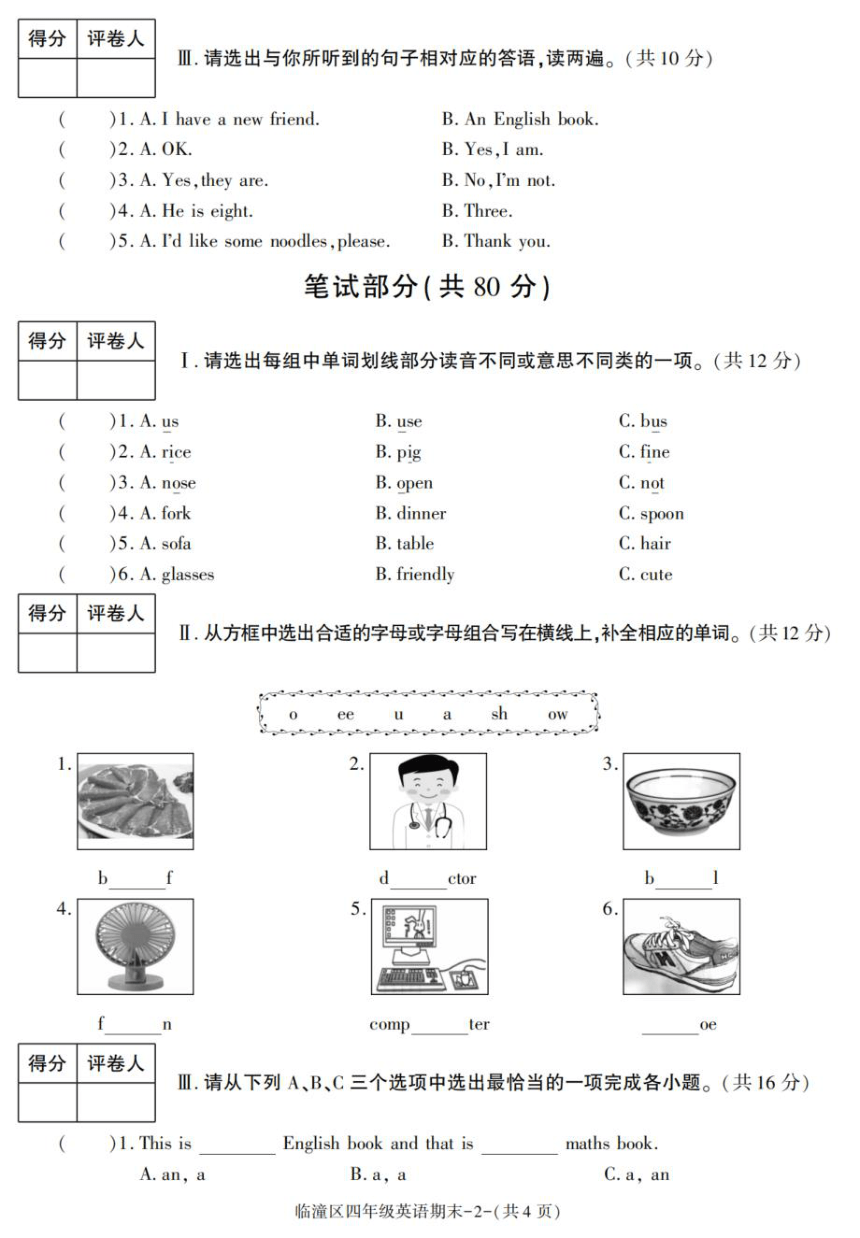 | 得分 | 评卷人 |
|---|---|
| | |

Ⅲ. 请选出与你所听到的句子相对应的答语，读两遍。(共 10 分)

( )1. A. I have a new friend. B. An English book.
( )2. A. OK. B. Yes, I am.
( )3. A. Yes, they are. B. No, I'm not.
( )4. A. He is eight. B. Three.
( )5. A. I'd like some noodles, please. B. Thank you.

笔试部分(共 80 分)

| 得分 | 评卷人 |
|---|---|
| | |

Ⅰ. 请选出每组中单词划线部分读音不同或意思不同类的一项。(共 12 分)

( )1. A. us B. use C. bus
( )2. A. rice B. pig C. fine
( )3. A. nose B. open C. not
( )4. A. fork B. dinner C. spoon
( )5. A. sofa B. table C. hair
( )6. A. glasses B. friendly C. cute

| 得分 | 评卷人 |
|---|---|
| | |

Ⅱ. 从方框中选出合适的字母或字母组合写在横线上，补全相应的单词。(共 12 分)

o ee u a sh ow

1. b______f
2. d______ctor
3. b______l
4. f______n
5. comp______ter
6. ______oe

| 得分 | 评卷人 |
|---|---|
| | |

Ⅲ. 请从下列 A、B、C 三个选项中选出最恰当的一项完成各小题。(共 16 分)

( )1. This is ________ English book and that is ________ maths book.
A. an, a B. a, a C. a, an

临潼区四年级英语期末-2-(共 4 页)